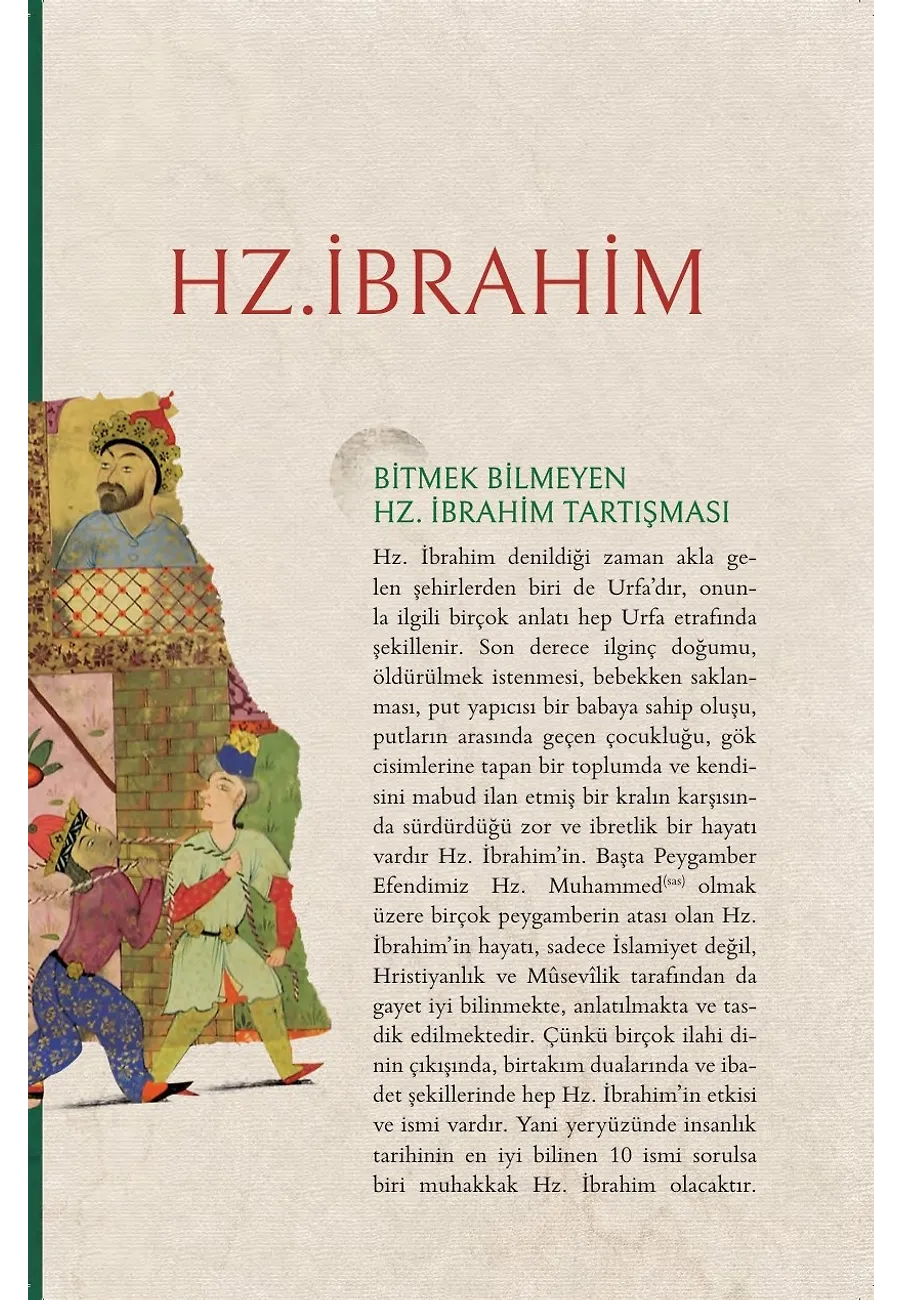 HZ.İBRAHİM

BİTMEK BİLMEYEN
HZ. İBRAHİM TARTIŞMASI

Hz. İbrahim denildiği zaman akla gelen şehirlerden biri de Urfa'dır, onunla ilgili birçok anlatı hep Urfa etrafında şekillenir. Son derece ilginç doğumu, öldürülmek istenmesi, bebekken saklanması, put yapıcısı bir babaya sahip oluşu, putların arasında geçen çocukluğu, gök cisimlerine tapan bir toplumda ve kendisini mabud ilan etmiş bir kralın karşısında sürdürdüğü zor ve ibretlik bir hayatı vardır Hz. İbrahim'in. Başta Peygamber Efendimiz Hz. Muhammed$^{(sas)}$ olmak üzere birçok peygamberin atası olan Hz. İbrahim'in hayatı, sadece İslamiyet değil, Hristiyanlık ve Mûsevîlik tarafından da gayet iyi bilinmekte, anlatılmakta ve tasdik edilmektedir. Çünkü birçok ilahi dinin çıkışında, birtakım dualarında ve ibadet şekillerinde hep Hz. İbrahim'in etkisi ve ismi vardır. Yani yeryüzünde insanlık tarihinin en iyi bilinen 10 ismi sorulsa biri muhakkak Hz. İbrahim olacaktır.